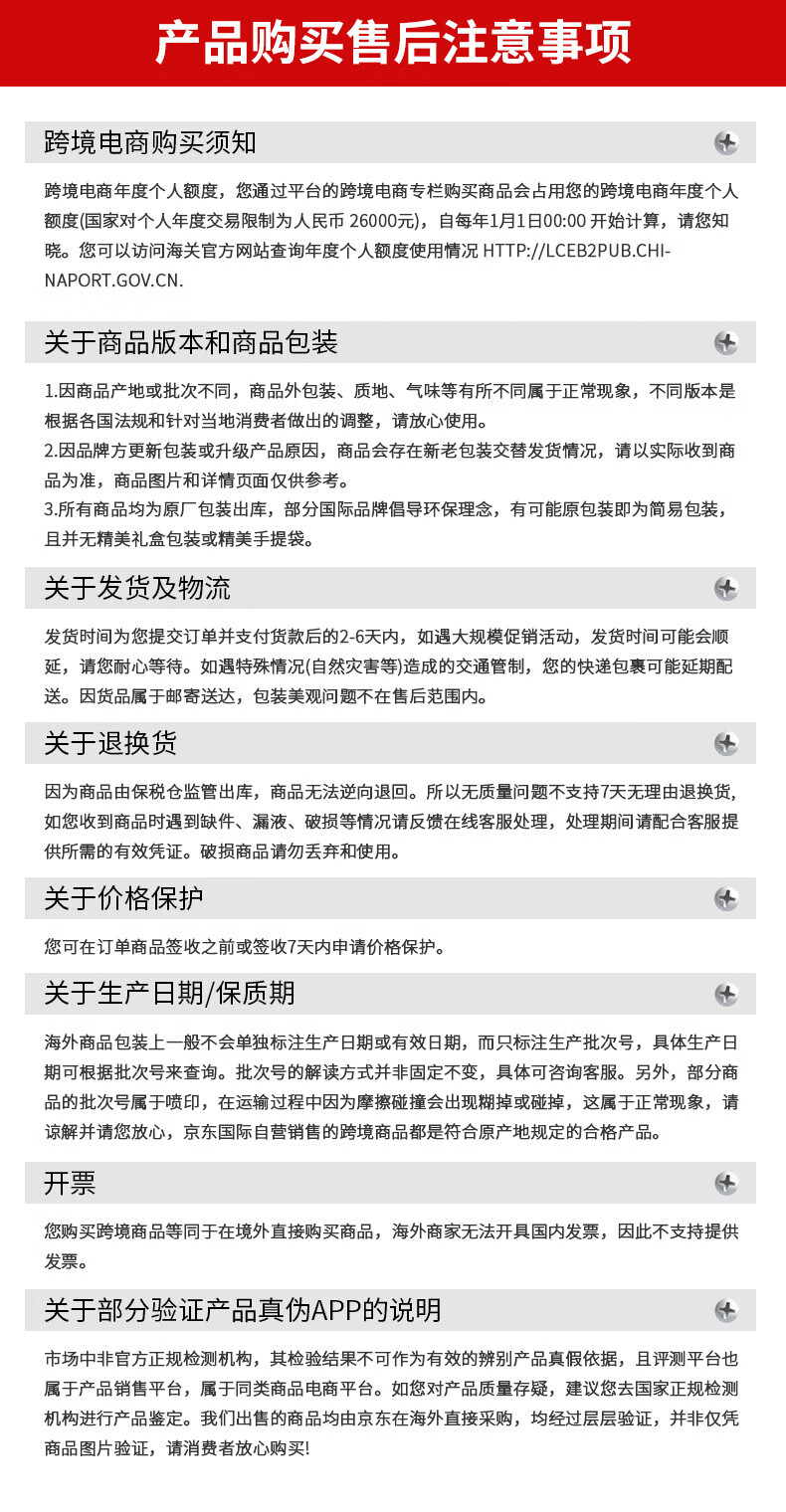 产品购买售后注意事项

跨境电商购买须知

跨境电商年度个人额度，您通过平台的跨境电商专栏购买商品会占用您的跨境电商年度个人额度(国家对个人年度交易限制为人民币 26000元)，自每年1月1日00:00 开始计算，请您知晓。您可以访问海关官方网站查询年度个人额度使用情况 HTTP://LCEB2PUB.CHINAPORT.GOV.CN.

关于商品版本和商品包装

1.因商品产地或批次不同，商品外包装、质地、气味等有所不同属于正常现象，不同版本是根据各国法规和针对当地消费者做出的调整，请放心使用。
2.因品牌方更新包装或升级产品原因，商品会存在新老包装交替发货情况，请以实际收到商品为准，商品图片和详情页面仅供参考。
3.所有商品均为原厂包装出库，部分国际品牌倡导环保理念，有可能原包装即为简易包装，且并无精美礼盒包装或精美手提袋。

关于发货及物流

发货时间为您提交订单并支付货款后的2-6天内，如遇大规模促销活动，发货时间可能会顺延，请您耐心等待。如遇特殊情况(自然灾害等)造成的交通管制，您的快递包裹可能延期配送。因货品属于邮寄送达，包装美观问题不在售后范围内。

关于退换货

因为商品由保税仓监管出库，商品无法逆向退回。所以无质量问题不支持7天无理由退换货，如您收到商品时遇到缺件、漏液、破损等情况请反馈在线客服处理，处理期间请配合客服提供所需的有效凭证。破损商品请勿丢弃和使用。

关于价格保护

您可在订单商品签收之前或签收7天内申请价格保护。

关于生产日期/保质期

海外商品包装上一般不会单独标注生产日期或有效日期，而只标注生产批次号，具体生产日期可根据批次号来查询。批次号的解读方式并非固定不变，具体可咨询客服。另外，部分商品的批次号属于喷印，在运输过程中因为摩擦碰撞会出现糊掉或碰掉，这属于正常现象，请谅解并请您放心，京东国际自营销售的跨境商品都是符合原产地规定的合格产品。

开票

您购买跨境商品等同于在境外直接购买商品，海外商家无法开具国内发票，因此不支持提供发票。

关于部分验证产品真伪APP的说明

市场中非官方正规检测机构，其检验结果不可作为有效的辨别产品真假依据，且评测平台也属于产品销售平台，属于同类商品电商平台。如您对产品质量存疑，建议您去国家正规检测机构进行产品鉴定。我们出售的商品均由京东在海外直接采购，均经过层层验证，并非仅凭商品图片验证，请消费者放心购买!